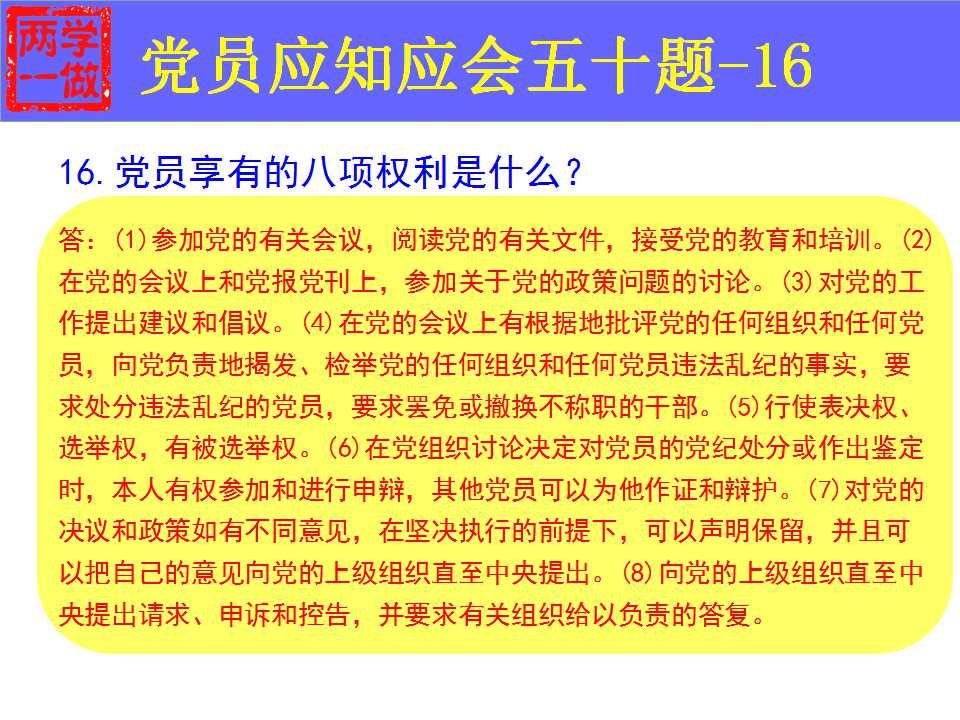 两学一做

党员应知应会五十题-16

16.党员享有的八项权利是什么？

答：(1)参加党的有关会议，阅读党的有关文件，接受党的教育和培训。(2)在党的会议上和党报党刊上，参加关于党的政策问题的讨论。(3)对党的工作提出建议和倡议。(4)在党的会议上有根据地批评党的任何组织和任何党员，向党负责地揭发、检举党的任何组织和任何党员违法乱纪的事实，要求处分违法乱纪的党员，要求罢免或撤换不称职的干部。(5)行使表决权、选举权，有被选举权。(6)在党组织讨论决定对党员的党纪处分或作出鉴定时，本人有权参加和进行申辩，其他党员可以为他作证和辩护。(7)对党的决议和政策如有不同意见，在坚决执行的前提下，可以声明保留，并且可以把自己的意见向党的上级组织直至中央提出。(8)向党的上级组织直至中央提出请求、申诉和控告，并要求有关组织给以负责的答复。